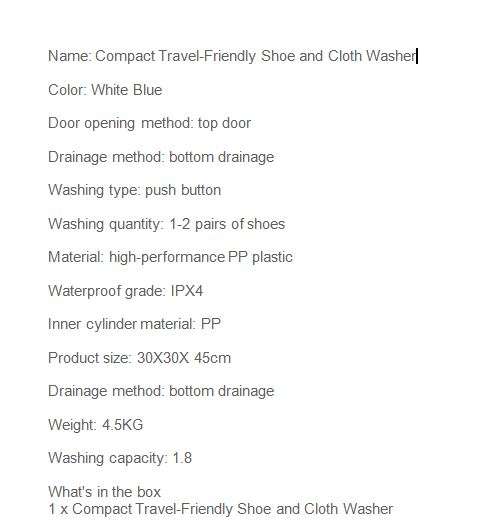 Name: Compact Travel-Friendly Shoe and Cloth Washer

Color: White Blue

Door opening method: top door

Drainage method: bottom drainage

Washing type: push button

Washing quantity: 1-2 pairs of shoes

Material: high-performance PP plastic

Waterproof grade: IPX4

Inner cylinder material: PP

Product size: 30X30X 45cm

Drainage method: bottom drainage

Weight: 4.5KG

Washing capacity: 1.8

What's in the box
1 x Compact Travel-Friendly Shoe and Cloth Washer